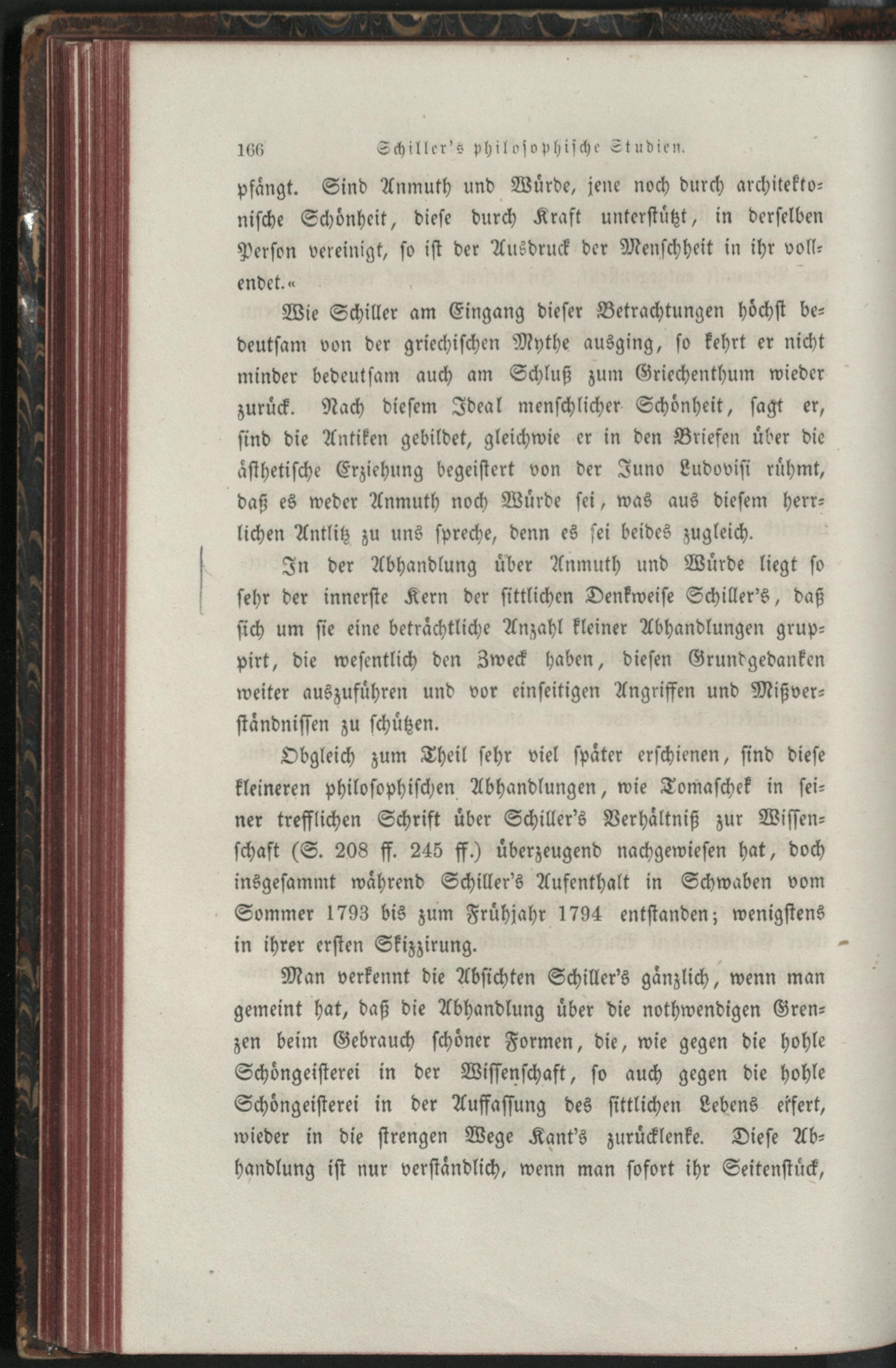 166 Schiller's philosophische Studien.

pfängt. Sind Anmuth und Würde, jene noch durch architektonische Schönheit, diese durch Kraft unterstützt, in derselben Person vereinigt, so ist der Ausdruck der Menschheit in ihr vollendet.«

Wie Schiller am Eingang dieser Betrachtungen höchst bedeutsam von der griechischen Mythe ausging, so kehrt er nicht minder bedeutsam auch am Schluß zum Griechenthum wieder zurück. Nach diesem Ideal menschlicher Schönheit, sagt er, sind die Antiken gebildet, gleichwie er in den Briefen über die ästhetische Erziehung begeistert von der Juno Ludovisi rühmt, daß es weder Anmuth noch Würde sei, was aus diesem herrlichen Antlitz zu uns spreche, denn es sei beides zugleich.

In der Abhandlung über Anmuth und Würde liegt so sehr der innerste Kern der sittlichen Denkweise Schiller's, daß sich um sie eine beträchtliche Anzahl kleiner Abhandlungen gruppirt, die wesentlich den Zweck haben, diesen Grundgedanken weiter auszuführen und vor einseitigen Angriffen und Mißverständnissen zu schützen.

Obgleich zum Theil sehr viel später erschienen, sind diese kleineren philosophischen Abhandlungen, wie Tomaschek in seiner trefflichen Schrift über Schiller's Verhältniß zur Wissenschaft (S. 208 ff. 245 ff.) überzeugend nachgewiesen hat, doch insgesammt während Schiller's Aufenthalt in Schwaben vom Sommer 1793 bis zum Frühjahr 1794 entstanden; wenigstens in ihrer ersten Skizzirung.

Man verkennt die Absichten Schiller's gänzlich, wenn man gemeint hat, daß die Abhandlung über die nothwendigen Grenzen beim Gebrauch schöner Formen, die, wie gegen die hohle Schöngeisterei in der Wissenschaft, so auch gegen die hohle Schöngeisterei in der Auffassung des sittlichen Lebens eifert, wieder in die strengen Wege Kant's zurücklenke. Diese Abhandlung ist nur verständlich, wenn man sofort ihr Seitenstück,